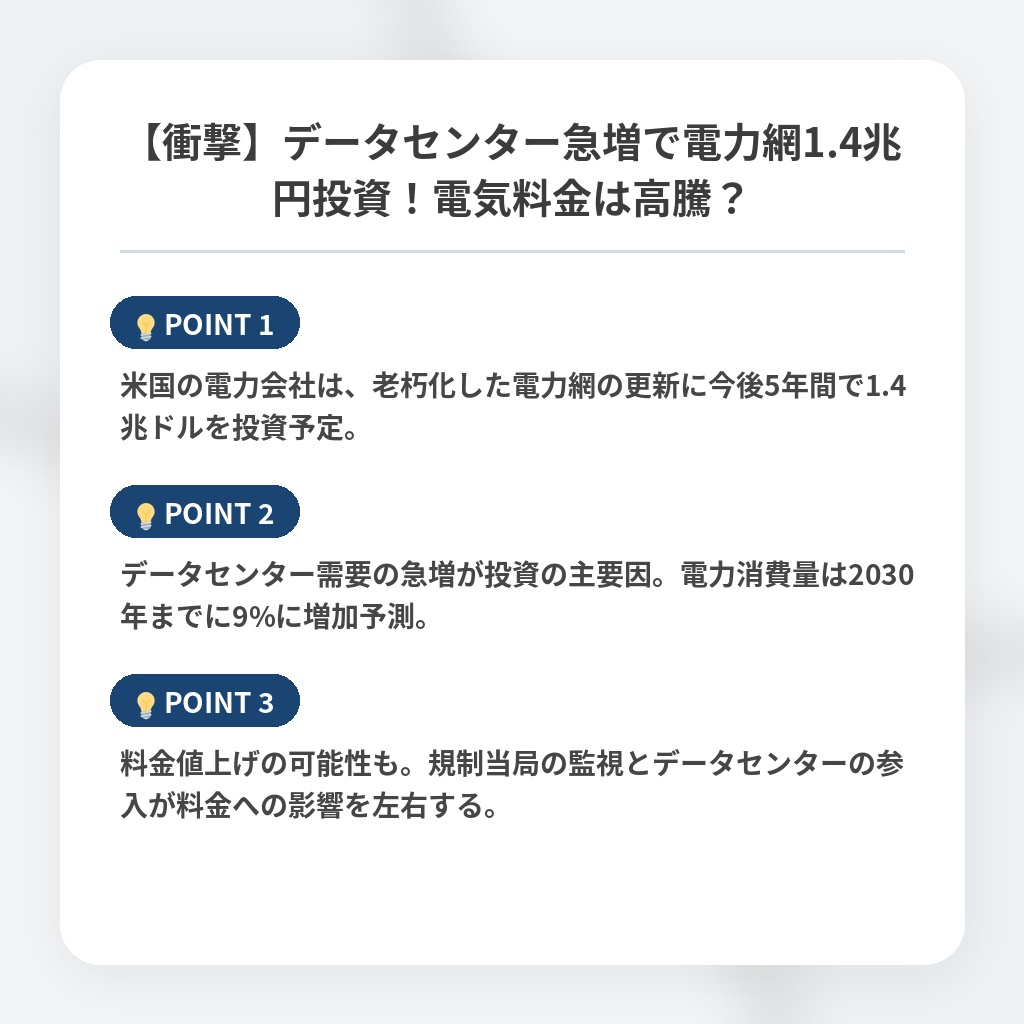 【衝撃】データセンター急増で電力網1.4兆円投資！電気料金は高騰？

POINT 1

米国の電力会社は、老朽化した電力網の更新に今後5年間で1.4兆ドルを投資予定。

POINT 2

データセンター需要の急増が投資の主要因。電力消費量は2030年までに9%に増加予測。

POINT 3

料金値上げの可能性も。規制当局の監視とデータセンターの参入が料金への影響を左右する。